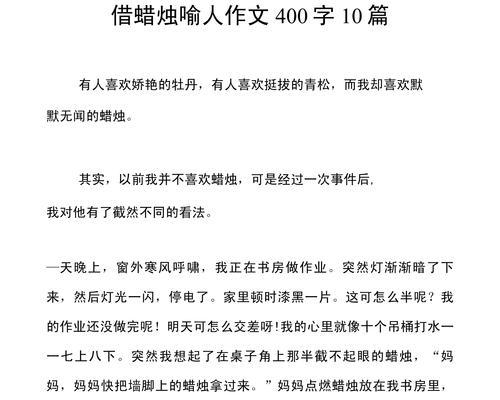 借蜡烛喻人作文 400 字 10 篇

有人喜欢娇艳的牡丹，有人喜欢挺拔的青松，而我却喜欢默默无闻的蜡烛。

其实，以前我并不喜欢蜡烛，可是经过一次事件后，我对他有了截然不同的看法。

一天晚上，窗外寒风呼啸，我正在书房做作业。突然灯渐渐暗了下来，然后灯光一闪，停电了。家里顿时漆黑一片。这可怎么半呢？我的作业还没做完呢！明天可怎么交差呀！我的心里就像十个吊桶打水一一七上八下。突然我想起了在桌子角上那半截不起眼的蜡烛，“妈妈，妈妈快把墙脚上的蜡烛拿过来。”妈妈点燃蜡烛放在我书房里，